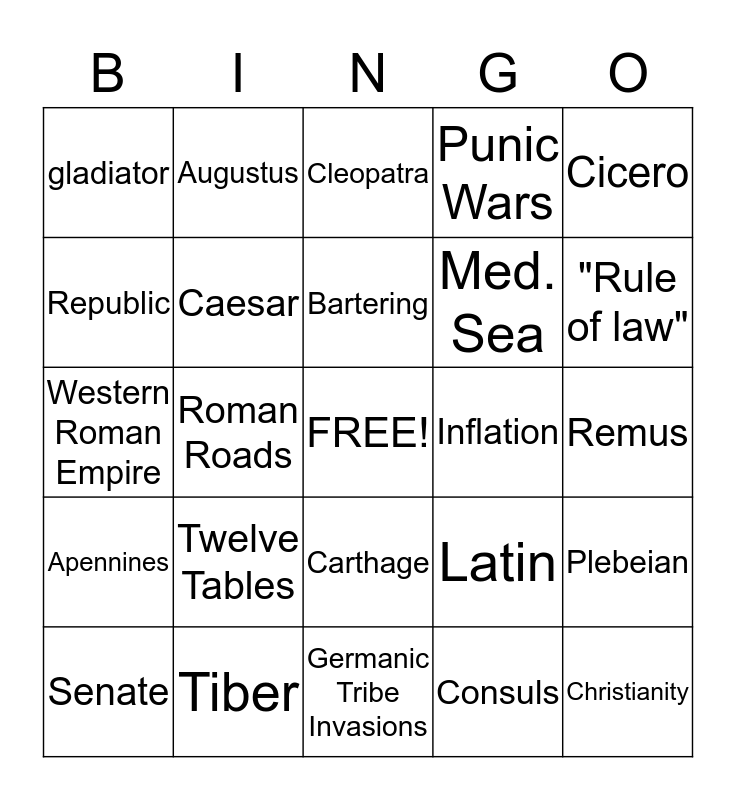 | B | I | N | G | O |
|---|---|---|---|---|
| gladiator | Augustus | Cleopatra | Punic Wars | Cicero |
| Republic | Caesar | Bartering | Med. Sea | "Rule of law" |
| Western Roman Empire | Roman Roads | FREE! | Inflation | Remus |
| Apennines | Twelve Tables | Carthage | Latin | Plebeian |
| Senate | Tiber | Germanic Tribe Invasions | Consuls | Christianity |